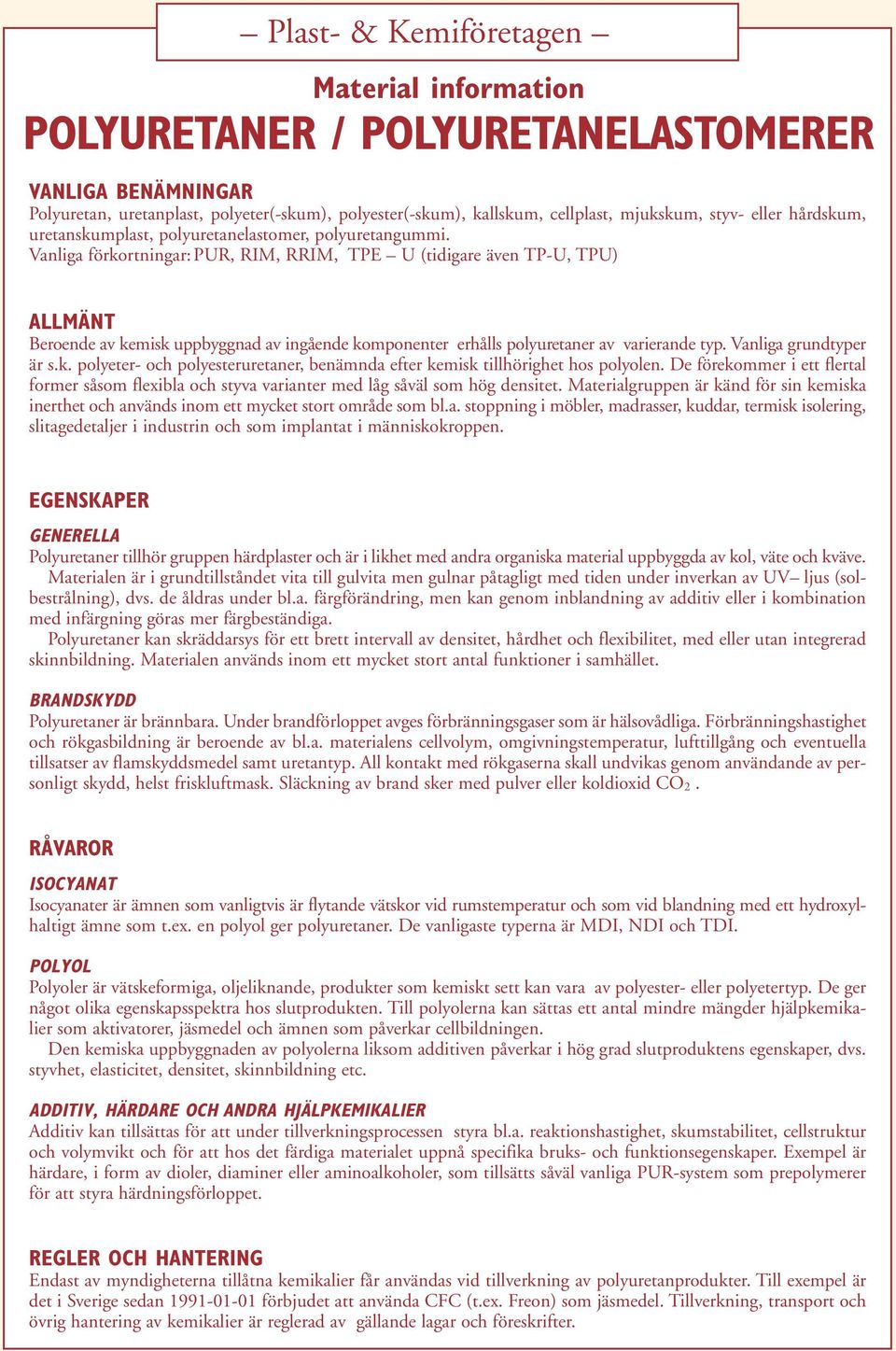 – Plast- & Kemiföretagen –

Material information

POLYURETANER / POLYURETANELASTOMERER

VANLIGA BENÄMNINGAR
Polyuretan, uretanplast, polyeter(-skum), polyester(-skum), kallskum, cellplast, mjukskum, styv- eller hårdskum, uretanskumplast, polyuretanelastomer, polyuretangummi.
Vanliga förkortningar: PUR, RIM, RRIM, TPE – U (tidigare även TP-U, TPU)

ALLMÄNT
Beroende av kemisk uppbyggnad av ingående komponenter erhålls polyuretaner av varierande typ. Vanliga grundtyper är s.k. polyeter- och polyesteruretaner, benämnda efter kemisk tillhörighet hos polyolen. De förekommer i ett flertal former såsom flexibla och styva varianter med låg såväl som hög densitet. Materialgruppen är känd för sin kemiska inerthet och används inom ett mycket stort område som bl.a. stoppning i möbler, madrasser, kuddar, termisk isolering, slitagedetaljer i industrin och som implantat i människokroppen.

EGENSKAPER

GENERELLA
Polyuretaner tillhör gruppen härdplaster och är i likhet med andra organiska material uppbyggda av kol, väte och kväve.
Materialen är i grundtillståndet vita till gulvita men gulnar påtagligt med tiden under inverkan av UV– ljus (solbestrålning), dvs. de åldras under bl.a. färgförändring, men kan genom inblandning av additiv eller i kombination med infärgning göras mer färgbeständiga.
Polyuretaner kan skräddarsys för ett brett intervall av densitet, hårdhet och flexibilitet, med eller utan integrerad skinnbildning. Materialen används inom ett mycket stort antal funktioner i samhället.

BRANDSKYDD
Polyuretaner är brännbara. Under brandförloppet avges förbränningsgaser som är hälsovådliga. Förbränningshastighet och rökgasbildning är beroende av bl.a. materialens cellvolym, omgivningstemperatur, lufttillgång och eventuella tillsatser av flamskyddsmedel samt uretantyp. All kontakt med rökgaserna skall undvikas genom användande av personligt skydd, helst friskluftmask. Släckning av brand sker med pulver eller koldioxid $CO_2$ .

RÅVAROR

ISOCYANAT
Isocyanater är ämnen som vanligtvis är flytande vätskor vid rumstemperatur och som vid blandning med ett hydroxylhaltigt ämne som t.ex. en polyol ger polyuretaner. De vanligaste typerna är MDI, NDI och TDI.

POLYOL
Polyoler är vätskeformiga, oljeliknande, produkter som kemiskt sett kan vara av polyester- eller polyetertyp. De ger något olika egenskapsspektra hos slutprodukten. Till polyolerna kan sättas ett antal mindre mängder hjälpkemikalier som aktivatorer, jäsmedel och ämnen som påverkar cellbildningen.
Den kemiska uppbyggnaden av polyolerna liksom additiven påverkar i hög grad slutproduktens egenskaper, dvs. styvhet, elasticitet, densitet, skinnbildning etc.

ADDITIV, HÄRDARE OCH ANDRA HJÄLPKEMIKALIER
Additiv kan tillsättas för att under tillverkningsprocessen styra bl.a. reaktionshastighet, skumstabilitet, cellstruktur och volymvikt och för att hos det färdiga materialet uppnå specifika bruks- och funktionsegenskaper. Exempel är härdare, i form av dioler, diaminer eller aminoalkoholer, som tillsätts såväl vanliga PUR-system som prepolymerer för att styra härdningsförloppet.

REGLER OCH HANTERING
Endast av myndigheterna tillåtna kemikalier får användas vid tillverkning av polyuretanprodukter. Till exempel är det i Sverige sedan 1991-01-01 förbjudet att använda CFC (t.ex. Freon) som jäsmedel. Tillverkning, transport och övrig hantering av kemikalier är reglerad av gällande lagar och föreskrifter.